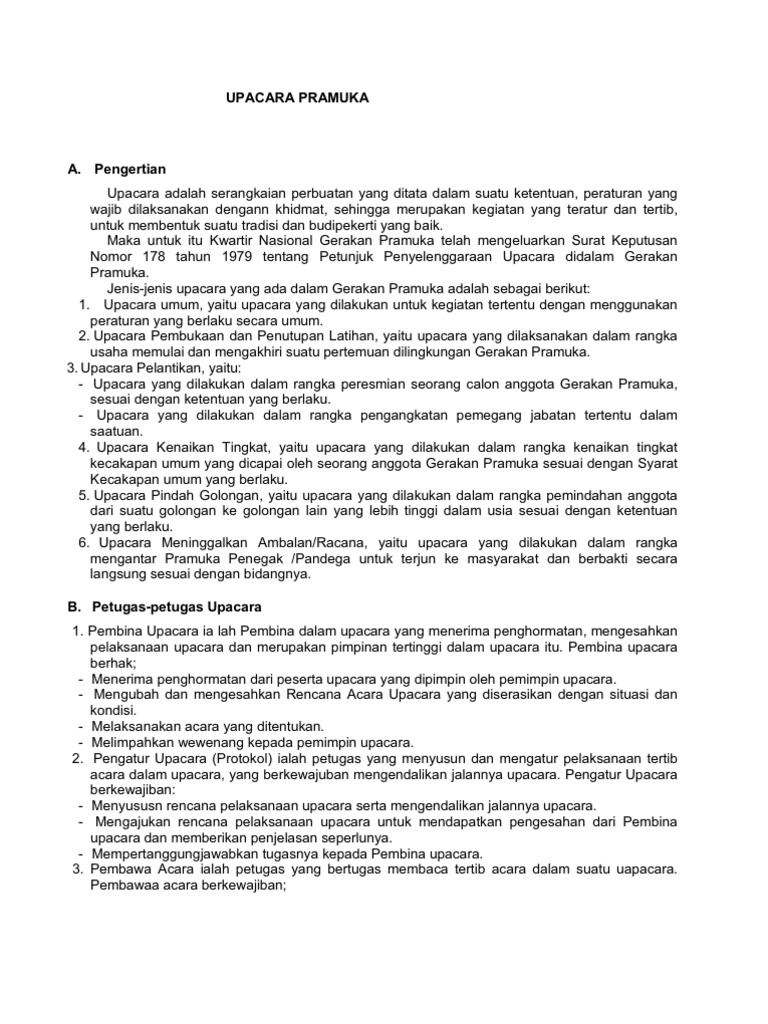 UPACARA PRAMUKA

A. Pengertian

Upacara adalah serangkaian perbuatan yang ditata dalam suatu ketentuan, peraturan yang wajib dilaksanakan dengann khidmat, sehingga merupakan kegiatan yang teratur dan tertib, untuk membentuk suatu tradisi dan budipekerti yang baik.

Maka untuk itu Kwartir Nasional Gerakan Pramuka telah mengeluarkan Surat Keputusan Nomor 178 tahun 1979 tentang Petunjuk Penyelenggaraan Upacara didalam Gerakan Pramuka.

Jenis-jenis upacara yang ada dalam Gerakan Pramuka adalah sebagai berikut:

1. Upacara umum, yaitu upacara yang dilakukan untuk kegiatan tertentu dengan menggunakan peraturan yang berlaku secara umum.

2. Upacara Pembukaan dan Penutupan Latihan, yaitu upacara yang dilaksanakan dalam rangka usaha memulai dan mengakhiri suatu pertemuan dilingkungan Gerakan Pramuka.

3. Upacara Pelantikan, yaitu:

- Upacara yang dilakukan dalam rangka peresmian seorang calon anggota Gerakan Pramuka, sesuai dengan ketentuan yang berlaku.

- Upacara yang dilakukan dalam rangka pengangkatan pemegang jabatan tertentu dalam saatuan.

4. Upacara Kenaikan Tingkat, yaitu upacara yang dilakukan dalam rangka kenaikan tingkat kecakapan umum yang dicapai oleh seorang anggota Gerakan Pramuka sesuai dengan Syarat Kecakapan umum yang berlaku.

5. Upacara Pindah Golongan, yaitu upacara yang dilakukan dalam rangka pemindahan anggota dari suatu golongan ke golongan lain yang lebih tinggi dalam usia sesuai dengan ketentuan yang berlaku.

6. Upacara Meninggalkan Ambalan/Racana, yaitu upacara yang dilakukan dalam rangka mengantar Pramuka Penegak /Pandega untuk terjun ke masyarakat dan berbakti secara langsung sesuai dengan bidangnya.

B. Petugas-petugas Upacara

1. Pembina Upacara ia lah Pembina dalam upacara yang menerima penghormatan, mengesahkan pelaksanaan upacara dan merupakan pimpinan tertinggi dalam upacara itu. Pembina upacara berhak;

- Menerima penghormatan dari peserta upacara yang dipimpin oleh pemimpin upacara.

- Mengubah dan mengesahkan Rencana Acara Upacara yang diserasikan dengan situasi dan kondisi.

- Melaksanakan acara yang ditentukan.

- Melimpahkan wewenang kepada pemimpin upacara.

2. Pengatur Upacara (Protokol) ialah petugas yang menyusun dan mengatur pelaksanaan tertib acara dalam upacara, yang berkewajuban mengendalikan jalannya upacara. Pengatur Upacara berkewajiban:

- Menyususn rencana pelaksanaan upacara serta mengendalikan jalannya upacara.

- Mengajukan rencana pelaksanaan upacara untuk mendapatkan pengesahan dari Pembina upacara dan memberikan penjelasan seperlunya.

- Mempertanggungjawabkan tugasnya kepada Pembina upacara.

3. Pembawa Acara ialah petugas yang bertugas membaca tertib acara dalam suatu uapacara. Pembawaa acara berkewajiban;